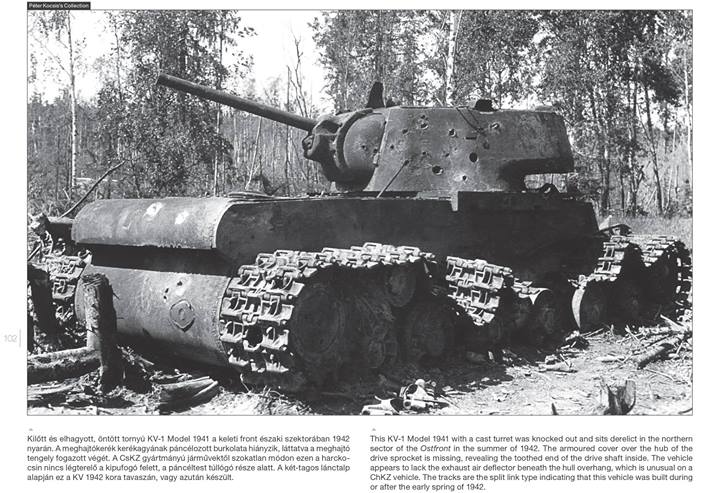 Péter Kocsis's Collection

102

Kilőtt és elhagyott, öntött tornyú KV-1 Model 1941 a keleti front északi szektorában 1942 nyarán. A meghajtókerék kerékagyának páncélozott burkolata hiányzik, láttatva a meghajtó tengely fogazott végét. A CsKZ gyártmányú járművektől szokatlan módon ezen a harckocsin nincs légterelő a kipufogó felett, a páncéltest túllógó része alatt. A két-tagos lánctalp alapján ez a KV 1942 kora tavaszán, vagy azután készült.

This KV-1 Model 1941 with a cast turret was knocked out and sits derelict in the northern sector of the Ostfront in the summer of 1942. The armoured cover over the hub of the drive sprocket is missing, revealing the toothed end of the drive shaft inside. The vehicle appears to lack the exhaust air deflector beneath the hull overhang, which is unusual on a ChKZ vehicle. The tracks are the split link type indicating that this vehicle was built during or after the early spring of 1942.